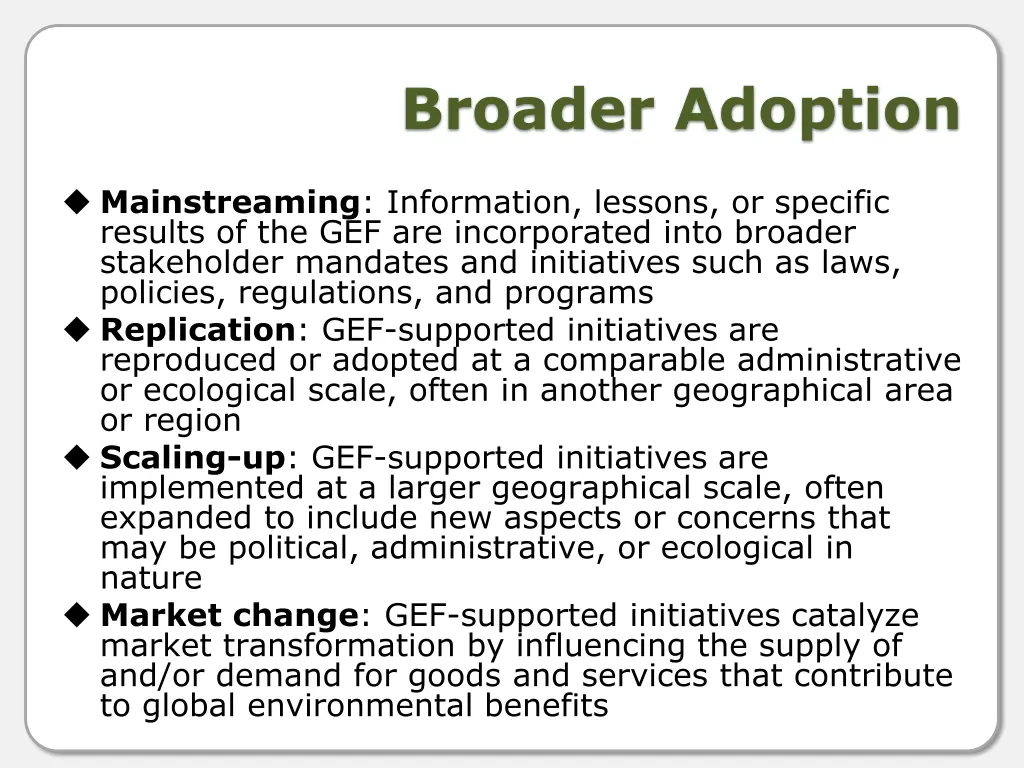 Broader Adoption

◆ Mainstreaming: Information, lessons, or specific results of the GEF are incorporated into broader stakeholder mandates and initiatives such as laws, policies, regulations, and programs

◆ Replication: GEF-supported initiatives are reproduced or adopted at a comparable administrative or ecological scale, often in another geographical area or region

◆ Scaling-up: GEF-supported initiatives are implemented at a larger geographical scale, often expanded to include new aspects or concerns that may be political, administrative, or ecological in nature

◆ Market change: GEF-supported initiatives catalyze market transformation by influencing the supply of and/or demand for goods and services that contribute to global environmental benefits